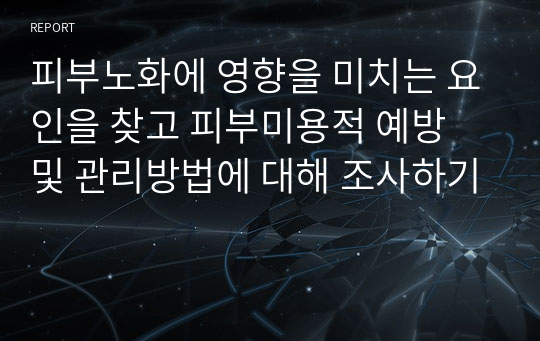 REPORT

피부노화에 영향을 미치는 요인을 찾고 피부미용적 예방 및 관리방법에 대해 조사하기